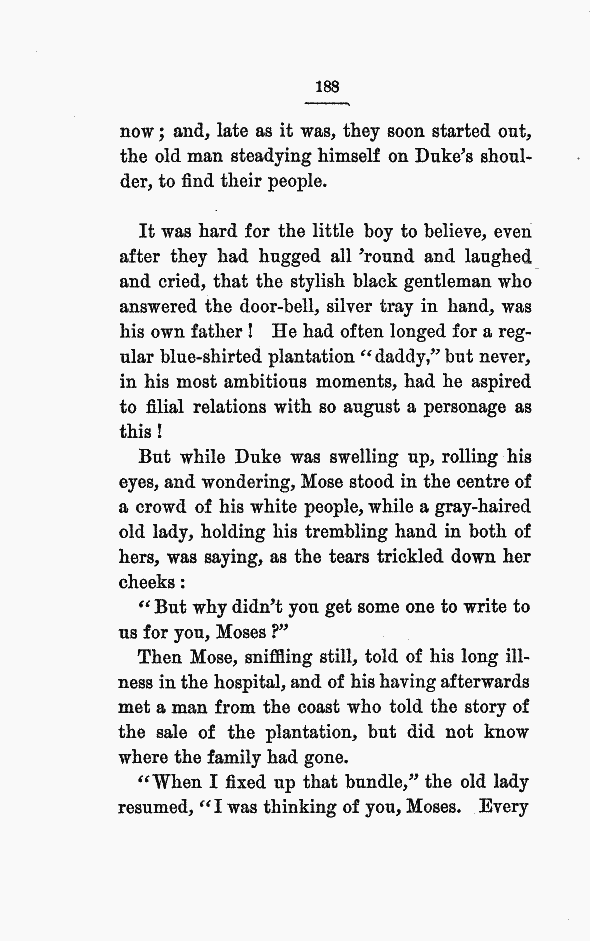 188

now; and, late as it was, they soon started out, the old man steadying himself on Duke's shoulder, to find their people.

It was hard for the little boy to believe, even after they had hugged all 'round and laughed and cried, that the stylish black gentleman who answered the door-bell, silver tray in hand, was his own father! He had often longed for a regular blue-shirted plantation "daddy," but never, in his most ambitious moments, had he aspired to filial relations with so august a personage as this!

But while Duke was swelling up, rolling his eyes, and wondering, Mose stood in the centre of a crowd of his white people, while a gray-haired old lady, holding his trembling hand in both of hers, was saying, as the tears trickled down her cheeks:

"But why didn't you get some one to write to us for you, Moses?"

Then Mose, sniffling still, told of his long illness in the hospital, and of his having afterwards met a man from the coast who told the story of the sale of the plantation, but did not know where the family had gone.

"When I fixed up that bundle," the old lady resumed, "I was thinking of you, Moses. Every